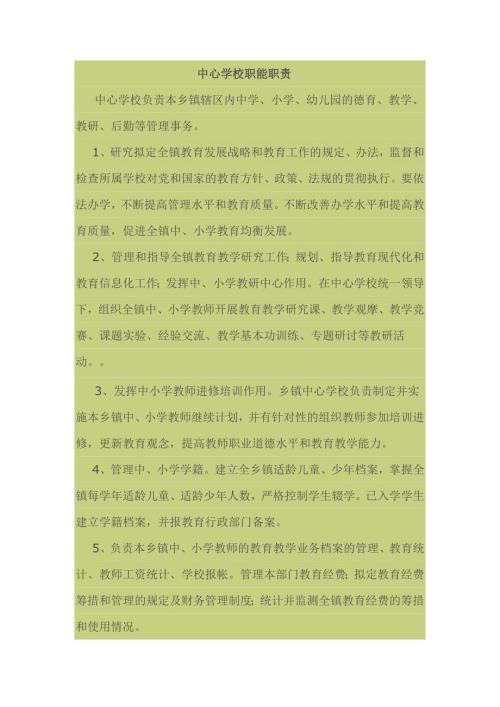 中心学校职能职责

中心学校负责本乡镇辖区内中学、小学、幼儿园的德育、教学、教研、后勤等管理事务。

1、研究拟定全镇教育发展战略和教育工作的规定、办法，监督和检查所属学校对党和国家的教育方针、政策、法规的贯彻执行。要依法办学，不断提高管理水平和教育质量。不断改善办学水平和提高教育质量，促进全镇中、小学教育均衡发展。

2、管理和指导全镇教育教学研究工作；规划、指导教育现代化和教育信息化工作；发挥中、小学教研中心作用。在中心学校统一领导下，组织全镇中、小学教师开展教育教学研究课、教学观摩、教学竞赛、课题实验、经验交流、教学基本功训练、专题研讨等教研活动。。

3、发挥中小学教师进修培训作用。乡镇中心学校负责制定并实施本乡镇中、小学教师继续计划，并有针对性的组织教师参加培训进修，更新教育观念，提高教师职业道德水平和教育教学能力。

4、管理中、小学学籍。建立全乡镇适龄儿童、少年档案，掌握全镇每学年适龄儿童、适龄少年人数，严格控制学生辍学。已入学学生建立学籍档案，并报教育行政部门备案。

5、负责本乡镇中、小学教师的教育教学业务档案的管理、教育统计、教师工资统计、学校报帐。管理本部门教育经费；拟定教育经费筹措和管理的规定及财务管理制度；统计并监测全镇教育经费的筹措和使用情况。